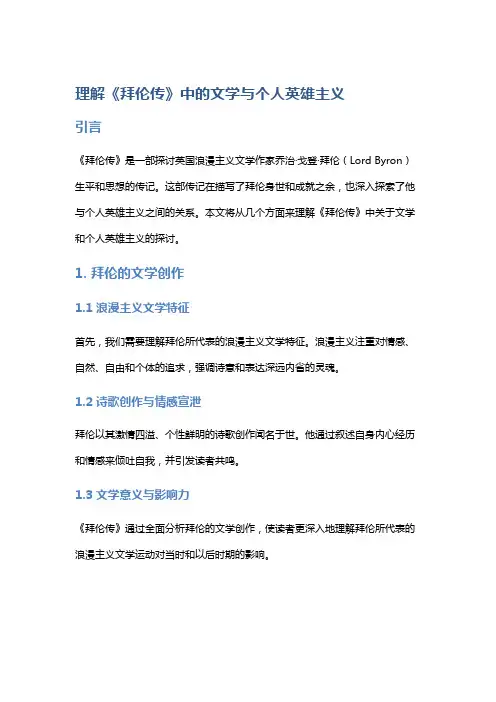 理解《拜伦传》中的文学与个人英雄主义

引言

《拜伦传》是一部探讨英国浪漫主义文学作家乔治·戈登·拜伦（Lord Byron）生平和思想的传记。这部传记在描写了拜伦身世和成就之余，也深入探索了他与个人英雄主义之间的关系。本文将从几个方面来理解《拜伦传》中关于文学和个人英雄主义的探讨。

1. 拜伦的文学创作

1.1 浪漫主义文学特征

首先，我们需要理解拜伦所代表的浪漫主义文学特征。浪漫主义注重对情感、自然、自由和个体的追求，强调诗意和表达深远内省的灵魂。

1.2 诗歌创作与情感宣泄

拜伦以其激情四溢、个性鲜明的诗歌创作闻名于世。他通过叙述自身内心经历和情感来倾吐自我，并引发读者共鸣。

1.3 文学意义与影响力

《拜伦传》通过全面分析拜伦的文学创作，使读者更深入地理解拜伦所代表的浪漫主义文学运动对当时和以后时期的影响。